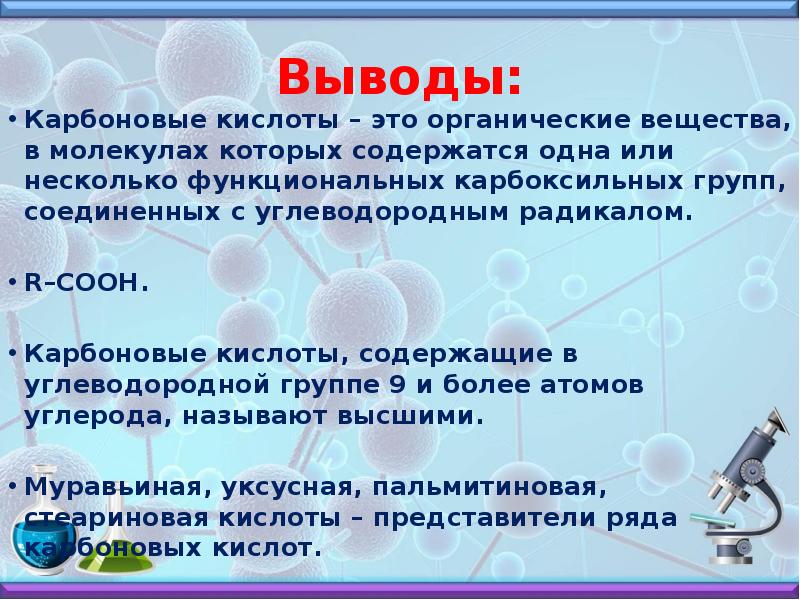 Выводы:

• Карбоновые кислоты – это органические вещества, в молекулах которых содержатся одна или несколько функциональных карбоксильных групп, соединенных с углеводородным радикалом.

• R–COOH.

• Карбоновые кислоты, содержащие в углеводородной группе 9 и более атомов углерода, называют высшими.

• Муравьиная, уксусная, пальмитиновая, стеариновая кислоты – представители ряда карбоновых кислот.